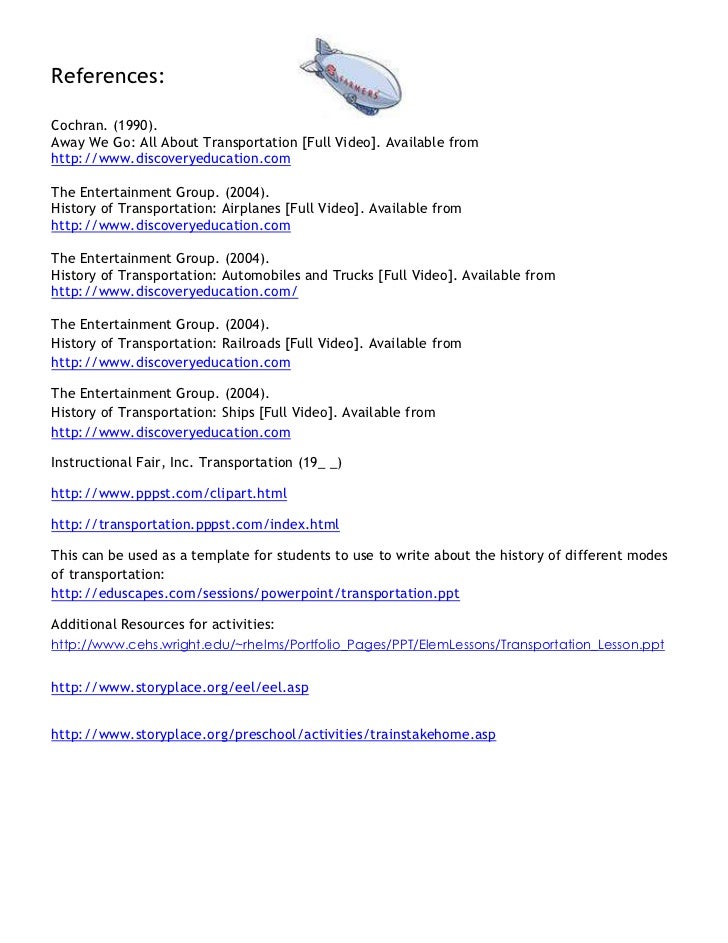 References:

FARMERS

Cochran. (1990).
Away We Go: All About Transportation [Full Video]. Available from
http://www.discoveryeducation.com

The Entertainment Group. (2004).
History of Transportation: Airplanes [Full Video]. Available from
http://www.discoveryeducation.com

The Entertainment Group. (2004).
History of Transportation: Automobiles and Trucks [Full Video]. Available from
http://www.discoveryeducation.com/

The Entertainment Group. (2004).
History of Transportation: Railroads [Full Video]. Available from
http://www.discoveryeducation.com

The Entertainment Group. (2004).
History of Transportation: Ships [Full Video]. Available from
http://www.discoveryeducation.com

Instructional Fair, Inc. Transportation (19_ _)

http://www.pppst.com/clipart.html

http://transportation.pppst.com/index.html

This can be used as a template for students to use to write about the history of different modes of transportation:
http://eduscapes.com/sessions/powerpoint/transportation.ppt

Additional Resources for activities:
http://www.cehs.wright.edu/~rhelms/Portfolio_Pages/PPT/ElemLessons/Transportation_Lesson.ppt

http://www.storyplace.org/eel/eel.asp

http://www.storyplace.org/preschool/activities/trainstakehome.asp